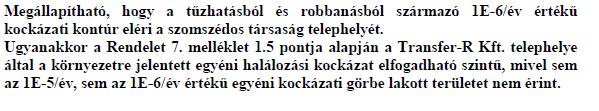 Megállapítható, hogy a tűzhatásból és robbanásból származó 1E-6/év értékű kockázati kontúr eléri a szomszédos társaság telephelyét.
Ugyanakkor a Rendelet 7. melléklet 1.5 pontja alapján a Transfer-R Kft. telephelye által a környezetre jelentett egyéni halálozási kockázat elfogadható szintű, mivel sem az 1E-5/év, sem az 1E-6/év értékű egyéni kockázati görbe lakott területet nem érint.